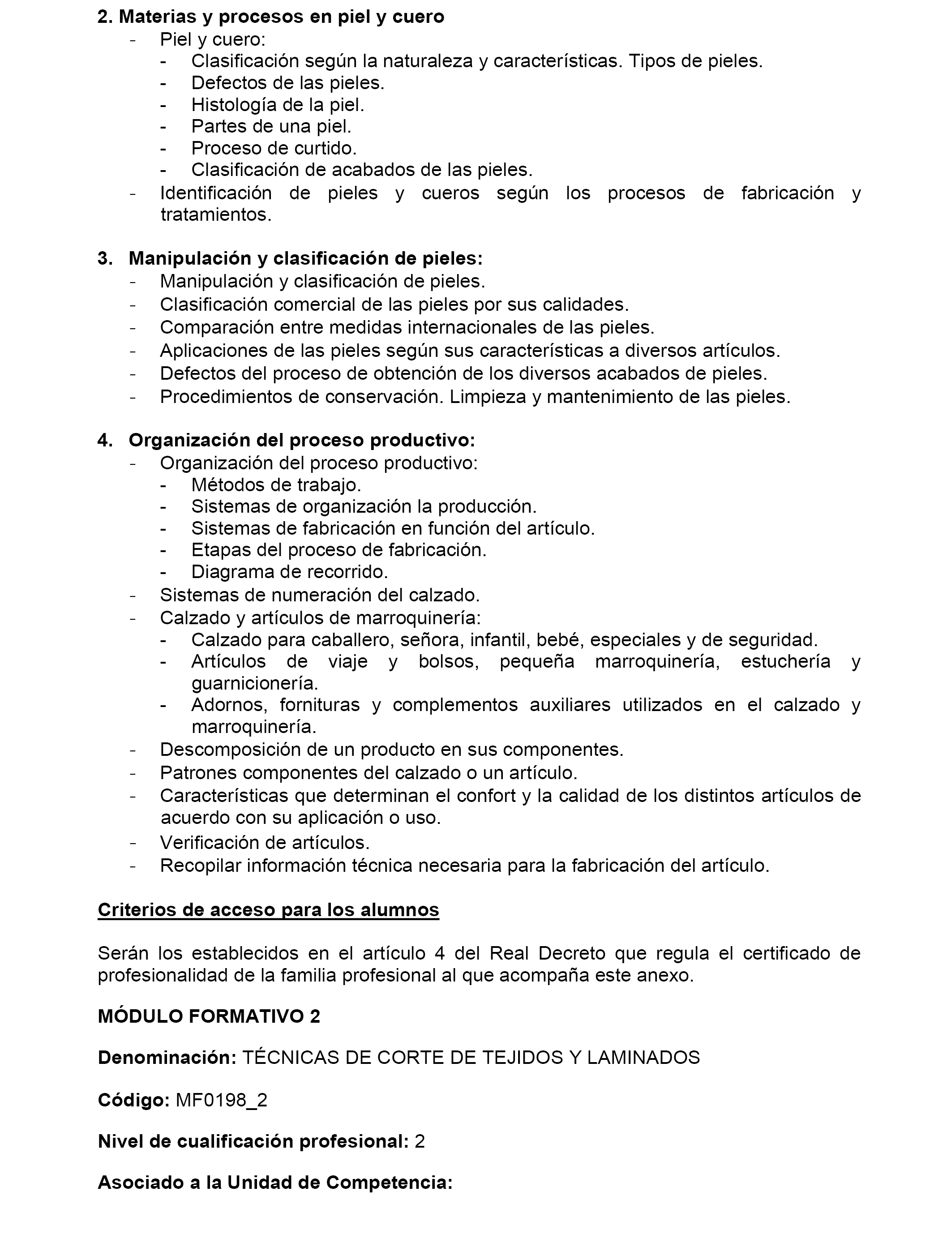 2. Materias y procesos en piel y cuero
- Piel y cuero:
- Clasificación según la naturaleza y características. Tipos de pieles.
- Defectos de las pieles.
- Histología de la piel.
- Partes de una piel.
- Proceso de curtido.
- Clasificación de acabados de las pieles.
- Identificación de pieles y cueros según los procesos de fabricación y tratamientos.

3. Manipulación y clasificación de pieles:
- Manipulación y clasificación de pieles.
- Clasificación comercial de las pieles por sus calidades.
- Comparación entre medidas internacionales de las pieles.
- Aplicaciones de las pieles según sus características a diversos artículos.
- Defectos del proceso de obtención de los diversos acabados de pieles.
- Procedimientos de conservación. Limpieza y mantenimiento de las pieles.

4. Organización del proceso productivo:
- Organización del proceso productivo:
- Métodos de trabajo.
- Sistemas de organización la producción.
- Sistemas de fabricación en función del artículo.
- Etapas del proceso de fabricación.
- Diagrama de recorrido.
- Sistemas de numeración del calzado.
- Calzado y artículos de marroquinería:
- Calzado para caballero, señora, infantil, bebé, especiales y de seguridad.
- Artículos de viaje y bolsos, pequeña marroquinería, estuchería y guarnicionería.
- Adornos, fornituras y complementos auxiliares utilizados en el calzado y marroquinería.
- Descomposición de un producto en sus componentes.
- Patrones componentes del calzado o un artículo.
- Características que determinan el confort y la calidad de los distintos artículos de acuerdo con su aplicación o uso.
- Verificación de artículos.
- Recopilar información técnica necesaria para la fabricación del artículo.

Criterios de acceso para los alumnos

Serán los establecidos en el artículo 4 del Real Decreto que regula el certificado de profesionalidad de la familia profesional al que acompaña este anexo.

MÓDULO FORMATIVO 2

Denominación: TÉCNICAS DE CORTE DE TEJIDOS Y LAMINADOS

Código: MF0198_2

Nivel de cualificación profesional: 2

Asociado a la Unidad de Competencia: